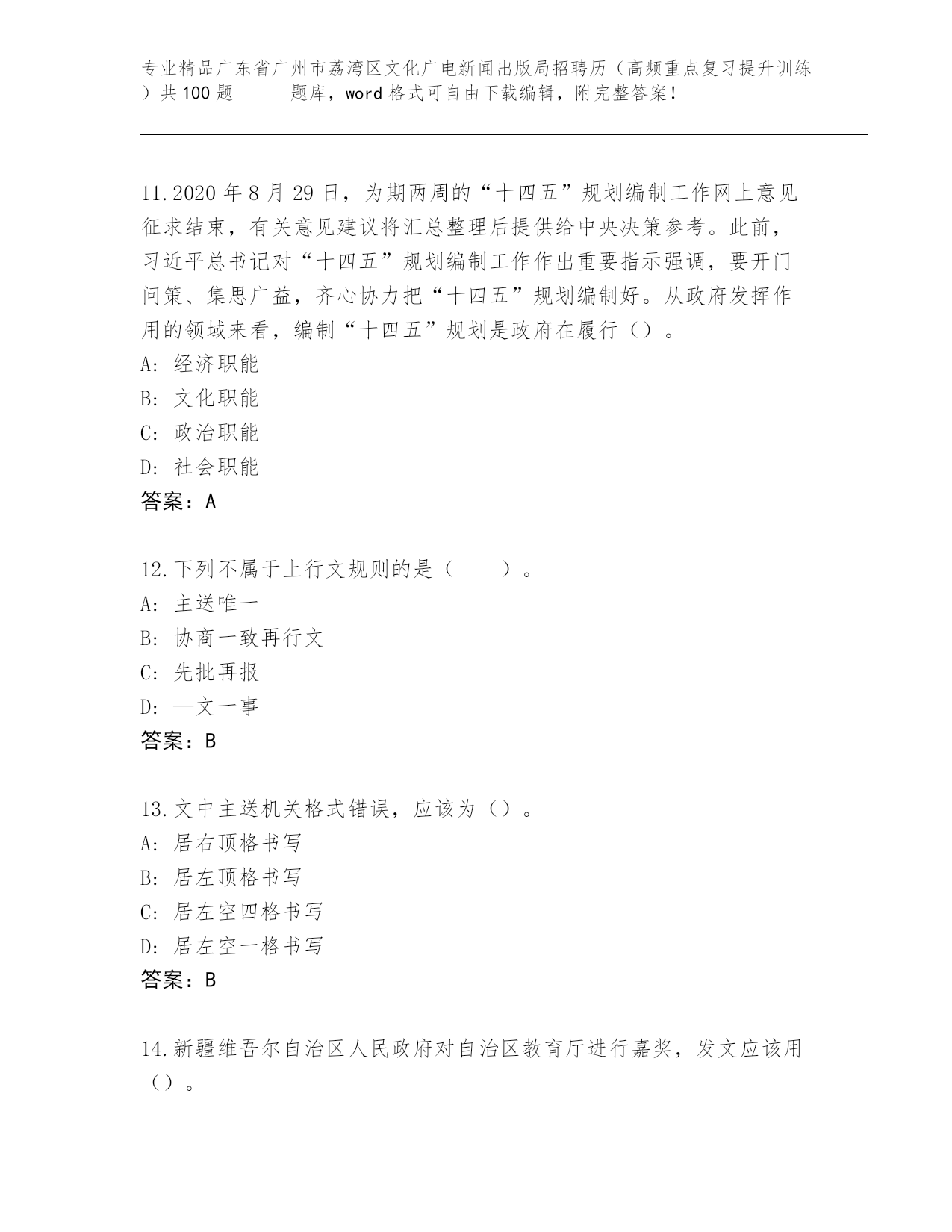 专业精品广东省广州市荔湾区文化广电新闻出版局招聘历（高频重点复习提升训练）共100题　　题库，word格式可自由下载编辑，附完整答案！

11.2020年8月29日，为期两周的“十四五”规划编制工作网上意见征求结束，有关意见建议将汇总整理后提供给中央决策参考。此前，习近平总书记对“十四五”规划编制工作作出重要指示强调，要开门问策、集思广益，齐心协力把“十四五”规划编制好。从政府发挥作用的领域来看，编制“十四五”规划是政府在履行（）。
A: 经济职能
B: 文化职能
C: 政治职能
D: 社会职能
答案：A

12.下列不属于上行文规则的是（　　）。
A: 主送唯一
B: 协商一致再行文
C: 先批再报
D: —文一事
答案：B

13.文中主送机关格式错误，应该为（）。
A: 居右顶格书写
B: 居左顶格书写
C: 居左空四格书写
D: 居左空一格书写
答案：B

14.新疆维吾尔自治区人民政府对自治区教育厅进行嘉奖，发文应该用（）。